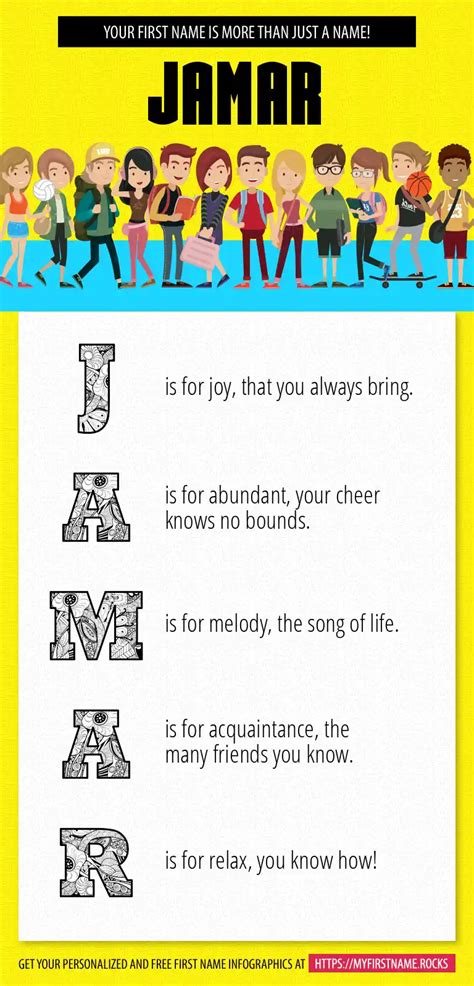 YOUR FIRST NAME IS MORE THAN JUST A NAME!

JAMAR

J

is for joy, that you always bring.

A

is for abundant, your cheer knows no bounds.

M

is for melody, the song of life.

A

is for acquaintance, the many friends you know.

R

is for relax, you know how!

GET YOUR PERSONALIZED AND FREE FIRST NAME INFOGRAPHICS AT HTTPS://MYFIRSTNAME.ROCKS